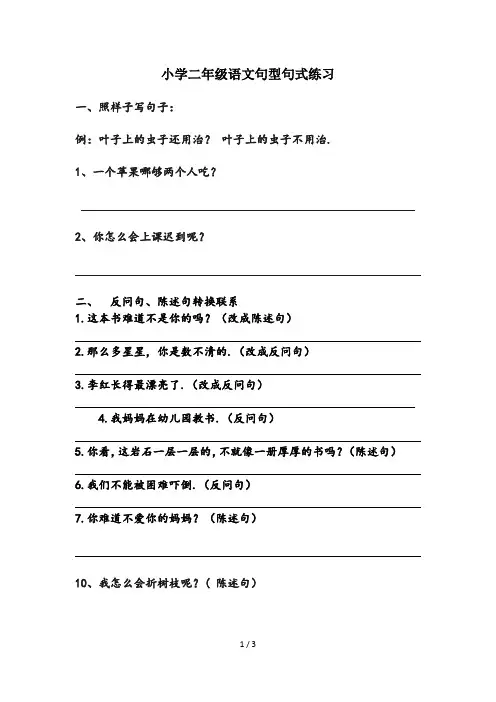 小学二年级语文句型句式练习

一、照样子写句子：

例：叶子上的虫子还用治？ 叶子上的虫子不用治.

1、一个苹果哪够两个人吃？

2、你怎么会上课迟到呢？

二、 反问句、陈述句转换联系

1. 这本书难道不是你的吗？（改成陈述句）

2. 那么多星星，你是数不清的.（改成反问句）

3. 李红长得最漂亮了.（改成反问句）

4. 我妈妈在幼儿园教书.（反问句）

5. 你看，这岩石一层一层的，不就像一册厚厚的书吗？（陈述句）

6. 我们不能被困难吓倒.（反问句）

7. 你难道不爱你的妈妈？（陈述句）

10、我怎么会折树枝呢？（ 陈述句）

1 / 3